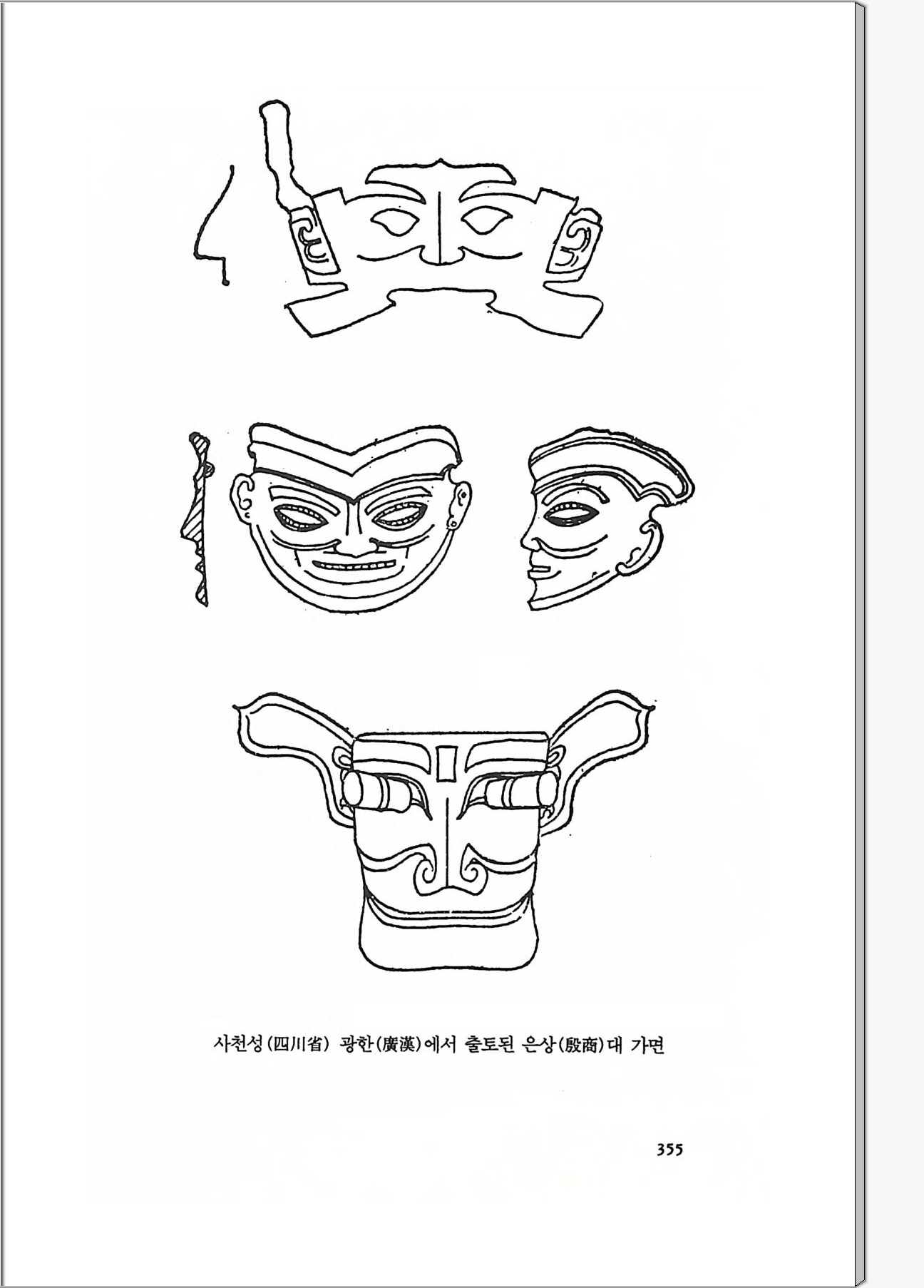 사천성(四川省) 광한(廣漢)에서 출토된 은상(殷商)대 가면

355